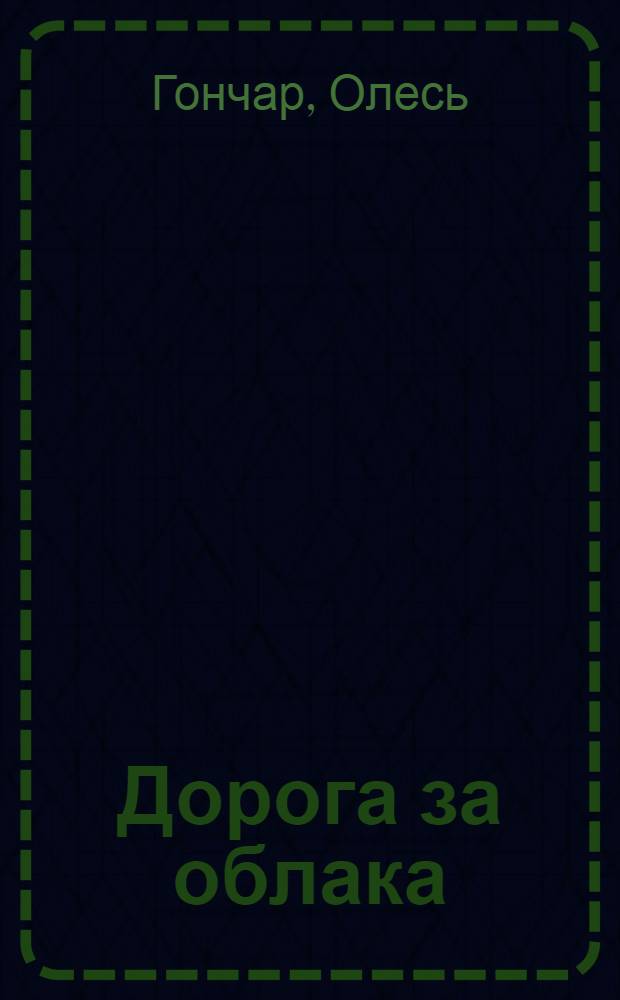 Гончар, Олесь

Дорога за облака